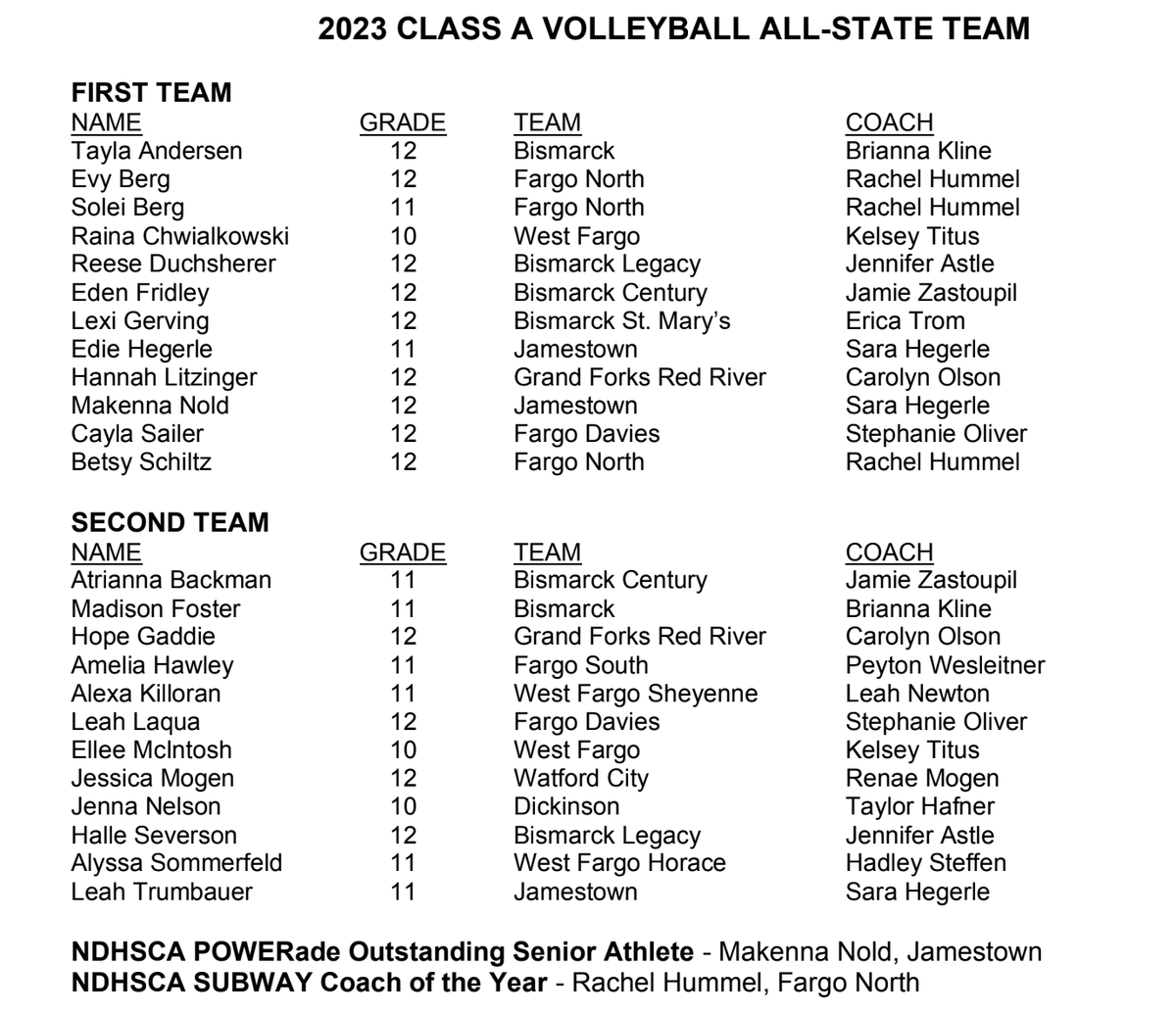 2023 CLASS A VOLLEYBALL ALL-STATE TEAM

FIRST TEAM

| NAME | GRADE | TEAM | COACH |
|---|---|---|---|
| Tayla Andersen | 12 | Bismarck | Brianna Kline |
| Evy Berg | 12 | Fargo North | Rachel Hummel |
| Solei Berg | 11 | Fargo North | Rachel Hummel |
| Raina Chwialkowski | 10 | West Fargo | Kelsey Titus |
| Reese Duchsherer | 12 | Bismarck Legacy | Jennifer Astle |
| Eden Fridley | 12 | Bismarck Century | Jamie Zastoupil |
| Lexi Gerving | 12 | Bismarck St. Mary's | Erica Trom |
| Edie Hegerle | 11 | Jamestown | Sara Hegerle |
| Hannah Litzinger | 12 | Grand Forks Red River | Carolyn Olson |
| Makenna Nold | 12 | Jamestown | Sara Hegerle |
| Cayla Sailer | 12 | Fargo Davies | Stephanie Oliver |
| Betsy Schiltz | 12 | Fargo North | Rachel Hummel |

SECOND TEAM

| NAME | GRADE | TEAM | COACH |
|---|---|---|---|
| Atrianna Backman | 11 | Bismarck Century | Jamie Zastoupil |
| Madison Foster | 11 | Bismarck | Brianna Kline |
| Hope Gaddie | 12 | Grand Forks Red River | Carolyn Olson |
| Amelia Hawley | 11 | Fargo South | Peyton Wesleitner |
| Alexa Killoran | 11 | West Fargo Sheyenne | Leah Newton |
| Leah Laqua | 12 | Fargo Davies | Stephanie Oliver |
| Ellee McIntosh | 10 | West Fargo | Kelsey Titus |
| Jessica Mogen | 12 | Watford City | Renae Mogen |
| Jenna Nelson | 10 | Dickinson | Taylor Hafner |
| Halle Severson | 12 | Bismarck Legacy | Jennifer Astle |
| Alyssa Sommerfeld | 11 | West Fargo Horace | Hadley Steffen |
| Leah Trumbauer | 11 | Jamestown | Sara Hegerle |

NDHSCA POWERade Outstanding Senior Athlete - Makenna Nold, Jamestown
NDHSCA SUBWAY Coach of the Year - Rachel Hummel, Fargo North